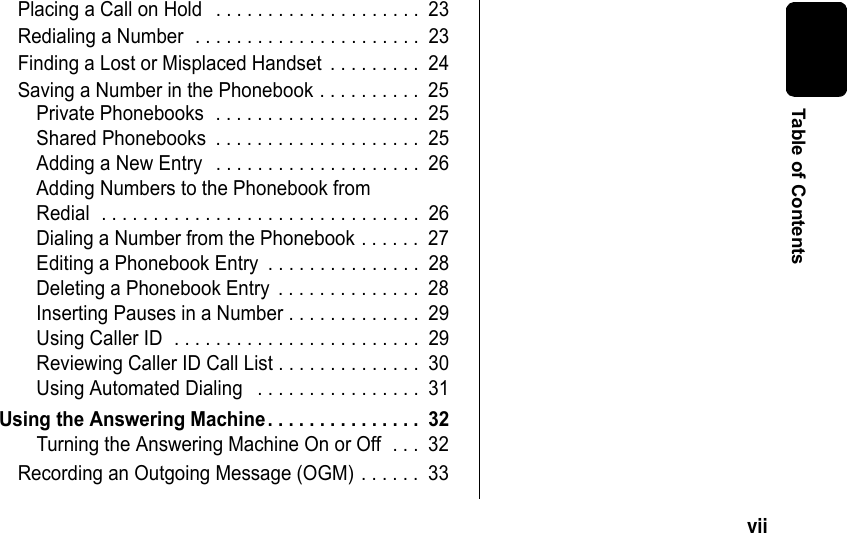 Placing a Call on Hold . . . . . . . . . . . . . . . . . . . . 23
Redialing a Number . . . . . . . . . . . . . . . . . . . . . . 23
Finding a Lost or Misplaced Handset . . . . . . . . . 24
Saving a Number in the Phonebook . . . . . . . . . . 25
Private Phonebooks . . . . . . . . . . . . . . . . . . . . 25
Shared Phonebooks . . . . . . . . . . . . . . . . . . . . 25
Adding a New Entry . . . . . . . . . . . . . . . . . . . . 26
Adding Numbers to the Phonebook from Redial . . . . . . . . . . . . . . . . . . . . . . . . . . . . . . . 26
Dialing a Number from the Phonebook . . . . . . 27
Editing a Phonebook Entry . . . . . . . . . . . . . . . 28
Deleting a Phonebook Entry . . . . . . . . . . . . . . 28
Inserting Pauses in a Number . . . . . . . . . . . . . 29
Using Caller ID . . . . . . . . . . . . . . . . . . . . . . . . 29
Reviewing Caller ID Call List . . . . . . . . . . . . . . 30
Using Automated Dialing . . . . . . . . . . . . . . . . 31
Using the Answering Machine . . . . . . . . . . . . . . . 32
Turning the Answering Machine On or Off . . . 32
Recording an Outgoing Message (OGM) . . . . . . 33

Table of Contents

vii